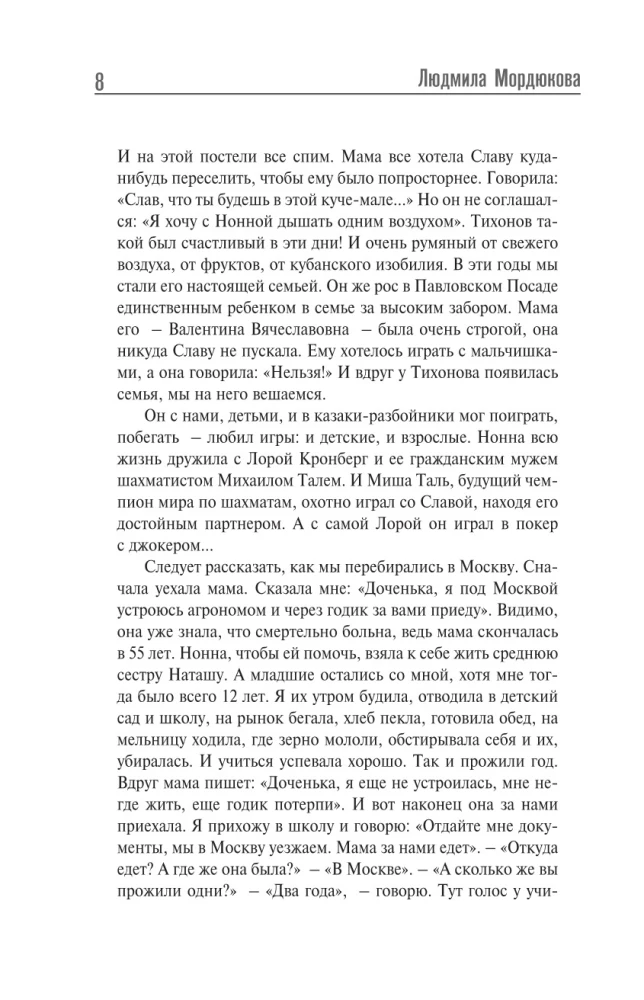 8 Людмила Мордюкова

И на этой постели все спим. Мама все хотела Славу куда-нибудь переселить, чтобы ему было попросторнее. Говорила: «Слав, что ты будешь в этой куче-мале...» Но он не соглашался: «Я хочу с Нонной дышать одним воздухом». Тихонов такой был счастливый в эти дни! И очень румяный от свежего воздуха, от фруктов, от кубанского изобилия. В эти годы мы стали его настоящей семьей. Он же рос в Павловском Посаде единственным ребенком в семье за высоким забором. Мама его – Валентина Вячеславовна – была очень строгой, она никуда Славу не пускала. Ему хотелось играть с мальчишками, а она говорила: «Нельзя!» И вдруг у Тихонова появилась семья, мы на него вешаемся.

Он с нами, детьми, и в казаки-разбойники мог поиграть, побегать – любил игры: и детские, и взрослые. Нонна всю жизнь дружила с Лорой Кронберг и ее гражданским мужем шахматистом Михаилом Талем. И Миша Таль, будущий чемпион мира по шахматам, охотно играл со Славой, находя его достойным партнером. А с самой Лорой он играл в покер с джокером...

Следует рассказать, как мы перебирались в Москву. Сначала уехала мама. Сказала мне: «Доченька, я под Москвой устроюсь агрономом и через годик за вами приеду». Видимо, она уже знала, что смертельно больна, ведь мама скончалась в 55 лет. Нонна, чтобы ей помочь, взяла к себе жить среднюю сестру Наташу. А младшие остались со мной, хотя мне тогда было всего 12 лет. Я их утром будила, отводила в детский сад и школу, на рынок бегала, хлеб пекла, готовила обед, на мельницу ходила, где зерно мололи, обстирывала себя и их, убиралась. И учиться успевала хорошо. Так и прожили год. Вдруг мама пишет: «Доченька, я еще не устроилась, мне негде жить, еще годик потерпи». И вот наконец она за нами приехала. Я прихожу в школу и говорю: «Отдайте мне документы, мы в Москву уезжаем. Мама за нами едет». – «Откуда едет? А где же она была?» – «В Москве». – «А сколько же вы прожили одни?» – «Два года», – говорю. Тут голос у учи-